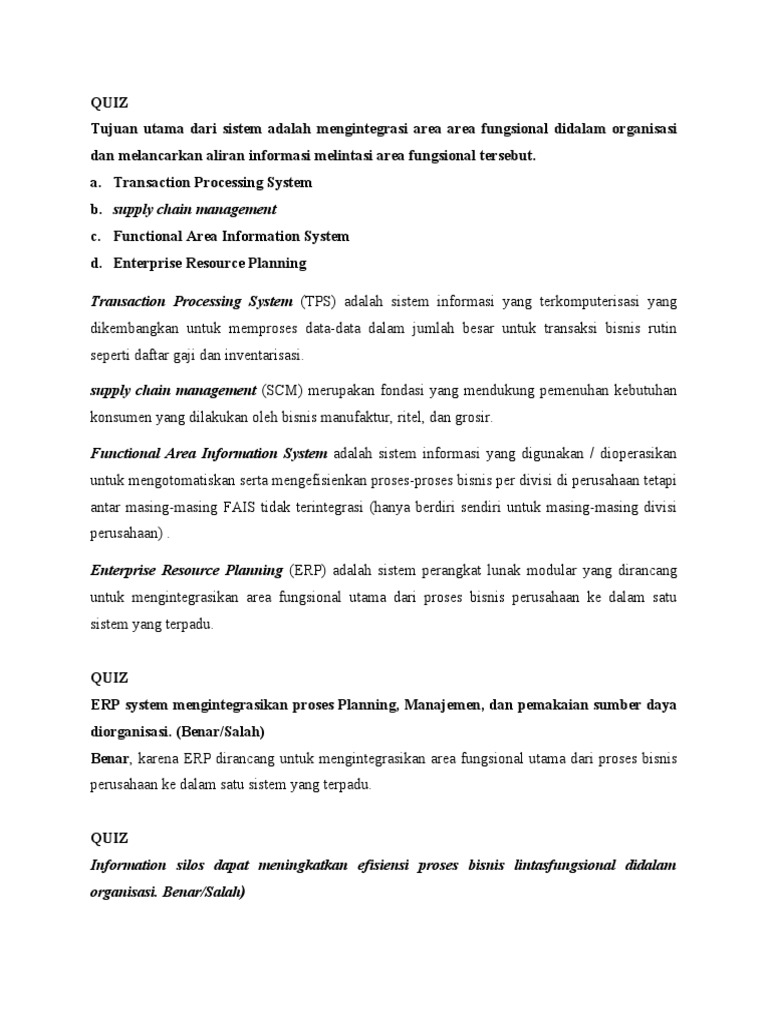 QUIZ

Tujuan utama dari sistem adalah mengintegrasi area area fungsional didalam organisasi dan melancarkan aliran informasi melintasi area fungsional tersebut.

a. Transaction Processing System
b. supply chain management
c. Functional Area Information System
d. Enterprise Resource Planning

Transaction Processing System (TPS) adalah sistem informasi yang terkomputerisasi yang dikembangkan untuk memproses data-data dalam jumlah besar untuk transaksi bisnis rutin seperti daftar gaji dan inventarisasi.

supply chain management (SCM) merupakan fondasi yang mendukung pemenuhan kebutuhan konsumen yang dilakukan oleh bisnis manufaktur, ritel, dan grosir.

Functional Area Information System adalah sistem informasi yang digunakan / dioperasikan untuk mengotomatiskan serta mengefisienkan proses-proses bisnis per divisi di perusahaan tetapi antar masing-masing FAIS tidak terintegrasi (hanya berdiri sendiri untuk masing-masing divisi perusahaan) .

Enterprise Resource Planning (ERP) adalah sistem perangkat lunak modular yang dirancang untuk mengintegrasikan area fungsional utama dari proses bisnis perusahaan ke dalam satu sistem yang terpadu.

QUIZ

ERP system mengintegrasikan proses Planning, Manajemen, dan pemakaian sumber daya diorganisasi. (Benar/Salah)

Benar, karena ERP dirancang untuk mengintegrasikan area fungsional utama dari proses bisnis perusahaan ke dalam satu sistem yang terpadu.

QUIZ

Information silos dapat meningkatkan efisiensi proses bisnis lintasfungsional didalam organisasi. Benar/Salah)